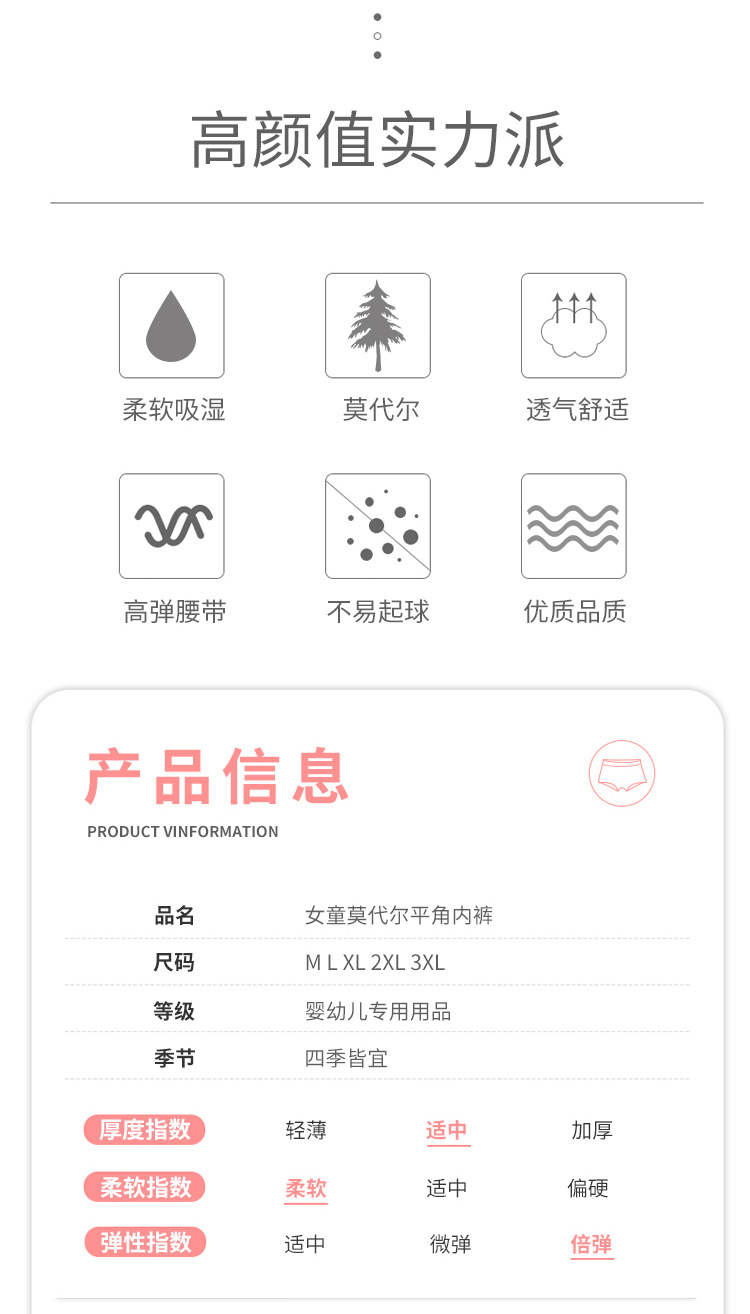 高颜值实力派

柔软吸湿

莫代尔

透气舒适

高弹腰带

不易起球

优质品质

产品信息

PRODUCT VINFORMATION

品名 女童莫代尔平角内裤

尺码 M L XL 2XL 3XL

等级 婴幼儿专用用品

季节 四季皆宜

厚度指数 轻薄 适中 加厚

柔软指数 柔软 适中 偏硬

弹性指数 适中 微弹 倍弹